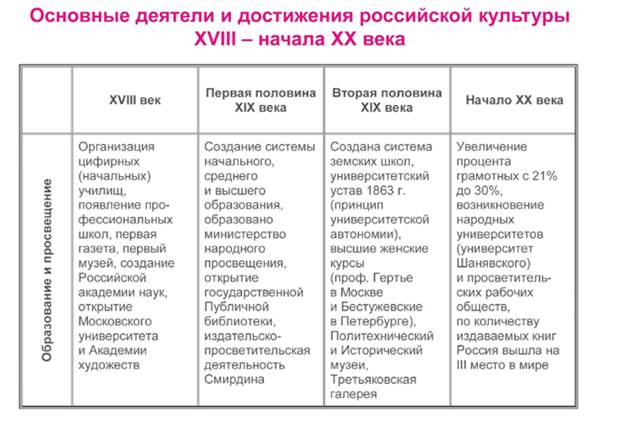 Основные деятели и достижения российской культуры XVIII – начала XX века

|  | XVIII век | Первая половина XIX века | Вторая половина XIX века | Начало XX века |
|---|---|---|---|---|
| Образование и просвещение | Организация цифирных (начальных) училищ, появление профессиональных школ, первая газета, первый музей, создание Российской академии наук, открытие Московского университета и Академии художеств | Создание системы начального, среднего и высшего образования, образовано министерство народного просвещения, открытие государственной Публичной библиотеки, издательско-просветительская деятельность Смирдина | Создана система земских школ, университетский устав 1863 г. (принцип университетской автономии), высшие женские курсы (проф. Гертье в Москве и Бестужевские в Петербурге), Политехнический и Исторический музеи, Третьяковская галерея | Увеличение процента грамотных с 21% до 30%, возникновение народных университетов (университет Шанявского) и просветительских рабочих обществ, по количеству издаваемых книг Россия вышла на III место в мире |